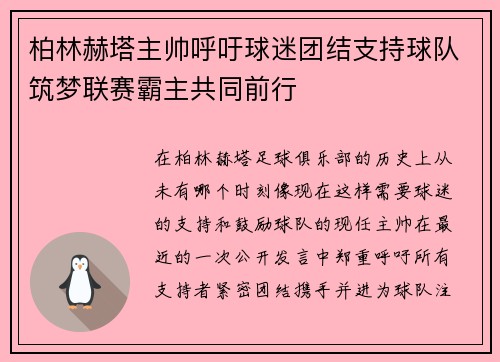 柏林赫塔主帅呼吁球迷团结支持球队筑梦联赛霸主共同前行

在柏林赫塔足球俱乐部的历史上从未有哪个时刻像现在这样需要球迷的支持和鼓励球队的现任主帅在最近的一次公开发言中郑重呼吁所有支持者紧密团结携手并进为球队注